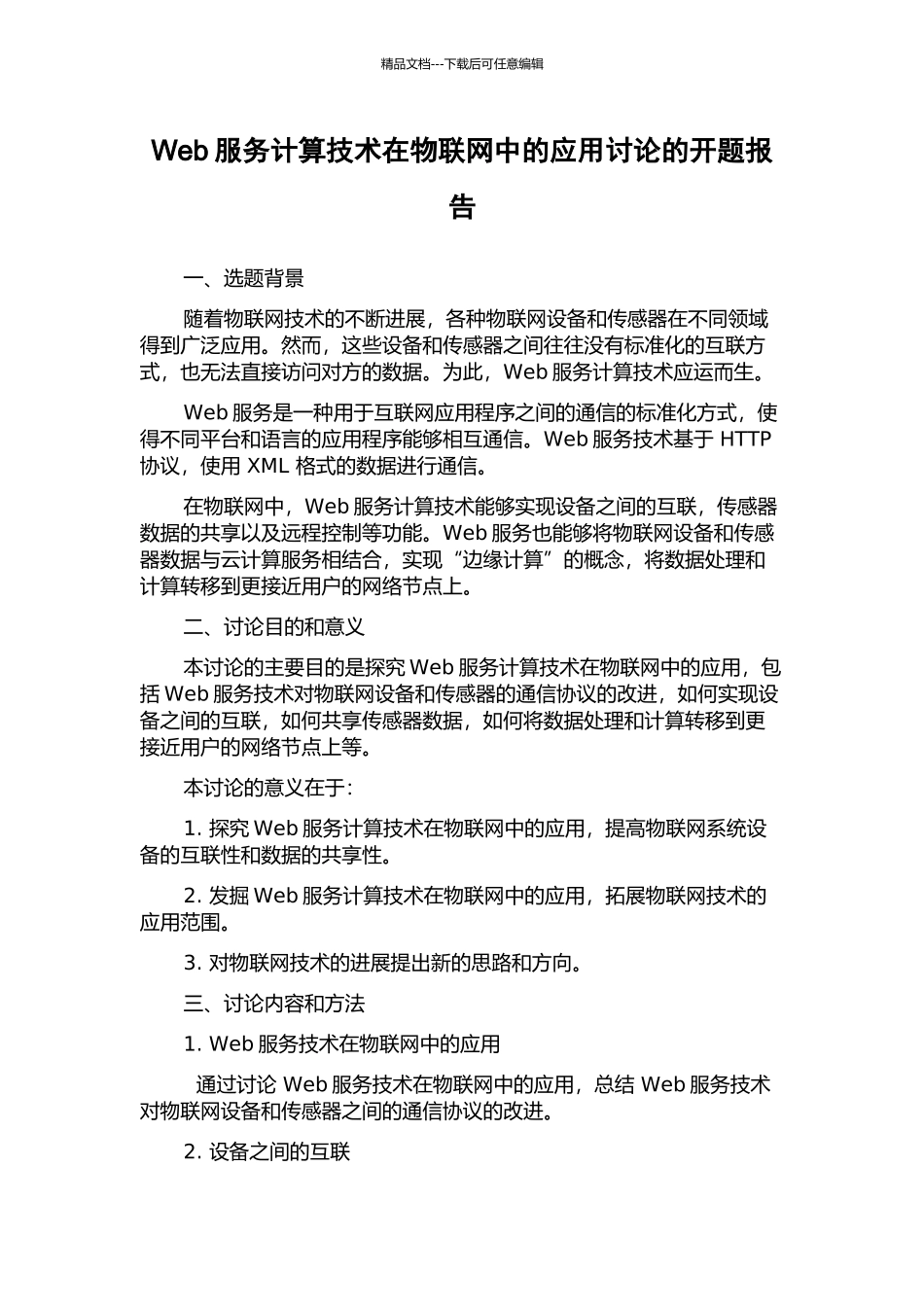 精品文档---下载后可任意编辑

Web 服务计算技术在物联网中的应用讨论的开题报告

一、选题背景

随着物联网技术的不断进展，各种物联网设备和传感器在不同领域得到广泛应用。然而，这些设备和传感器之间往往没有标准化的互联方式，也无法直接访问对方的数据。为此，Web 服务计算技术应运而生。

Web 服务是一种用于互联网应用程序之间的通信的标准化方式，使得不同平台和语言的应用程序能够相互通信。Web 服务技术基于 HTTP 协议，使用 XML 格式的数据进行通信。

在物联网中，Web 服务计算技术能够实现设备之间的互联，传感器数据的共享以及远程控制等功能。Web 服务也能够将物联网设备和传感器数据与云计算服务相结合，实现“边缘计算”的概念，将数据处理和计算转移到更接近用户的网络节点上。

二、讨论目的和意义

本讨论的主要目的是探究 Web 服务计算技术在物联网中的应用，包括 Web 服务技术对物联网设备和传感器的通信协议的改进，如何实现设备之间的互联，如何共享传感器数据，如何将数据处理和计算转移到更接近用户的网络节点上等。

本讨论的意义在于：

1. 探究 Web 服务计算技术在物联网中的应用，提高物联网系统设备的互联性和数据的共享性。

2. 发掘 Web 服务计算技术在物联网中的应用，拓展物联网技术的应用范围。

3. 对物联网技术的进展提出新的思路和方向。

三、讨论内容和方法

1. Web 服务技术在物联网中的应用

通过讨论 Web 服务技术在物联网中的应用，总结 Web 服务技术对物联网设备和传感器之间的通信协议的改进。

2. 设备之间的互联